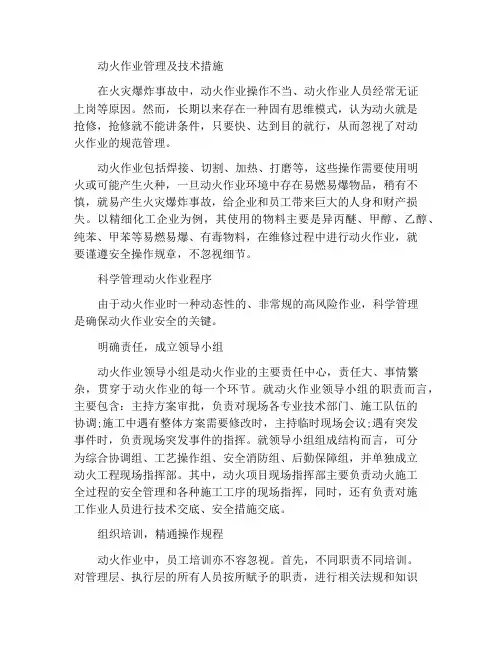 动火作业管理及技术措施

在火灾爆炸事故中，动火作业操作不当、动火作业人员经常无证上岗等原因。然而，长期以来存在一种固有思维模式，认为动火就是抢修，抢修就不能讲条件，只要快、达到目的就行，从而忽视了对动火作业的规范管理。

动火作业包括焊接、切割、加热、打磨等，这些操作需要使用明火或可能产生火种，一旦动火作业环境中存在易燃易爆物品，稍有不慎，就易产生火灾爆炸事故，给企业和员工带来巨大的人身和财产损失。以精细化工企业为例，其使用的物料主要是异丙醚、甲醇、乙醇、纯苯、甲苯等易燃易爆、有毒物料，在维修过程中进行动火作业，就要谨遵安全操作规章，不忽视细节。

科学管理动火作业程序

由于动火作业时一种动态性的、非常规的高风险作业，科学管理是确保动火作业安全的关键。

明确责任，成立领导小组

动火作业领导小组是动火作业的主要责任中心，责任大、事情繁杂，贯穿于动火作业的每一个环节。就动火作业领导小组的职责而言，主要包含：主持方案审批，负责对现场各专业技术部门、施工队伍的协调;施工中遇有整体方案需要修改时，主持临时现场会议;遇有突发事件时，负责现场突发事件的指挥。就领导小组组成结构而言，可分为综合协调组、工艺操作组、安全消防组、后勤保障组，并单独成立动火工程现场指挥部。其中，动火项目现场指挥部主要负责动火施工全过程的安全管理和各种施工工序的现场指挥，同时，还有负责对施工作业人员进行技术交底、安全措施交底。

组织培训，精通操作规程

动火作业中，员工培训亦不容忽视。首先，不同职责不同培训。对管理层、执行层的所有人员按所赋予的职责，进行相关法规和知识